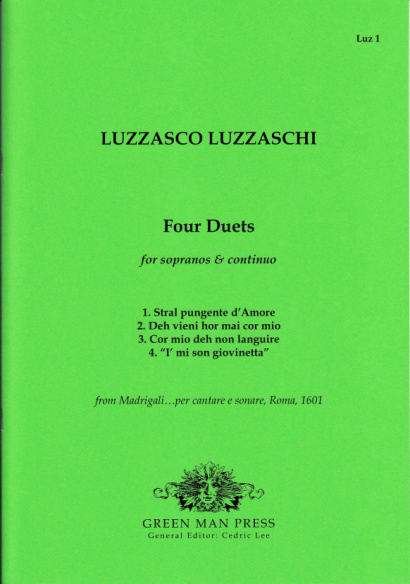 Luz 1

LUZZASCO LUZZASCHI

Four Duets

for sopranos & continuo

1. Stral pungente d'Amore
2. Deh vieni hor mai cor mio
3. Cor mio deh non languire
4. "I' mi son giovinetta"

from Madrigali…per cantare e sonare, Roma, 1601

GREEN MAN PRESS
General Editor: Cedric Lee